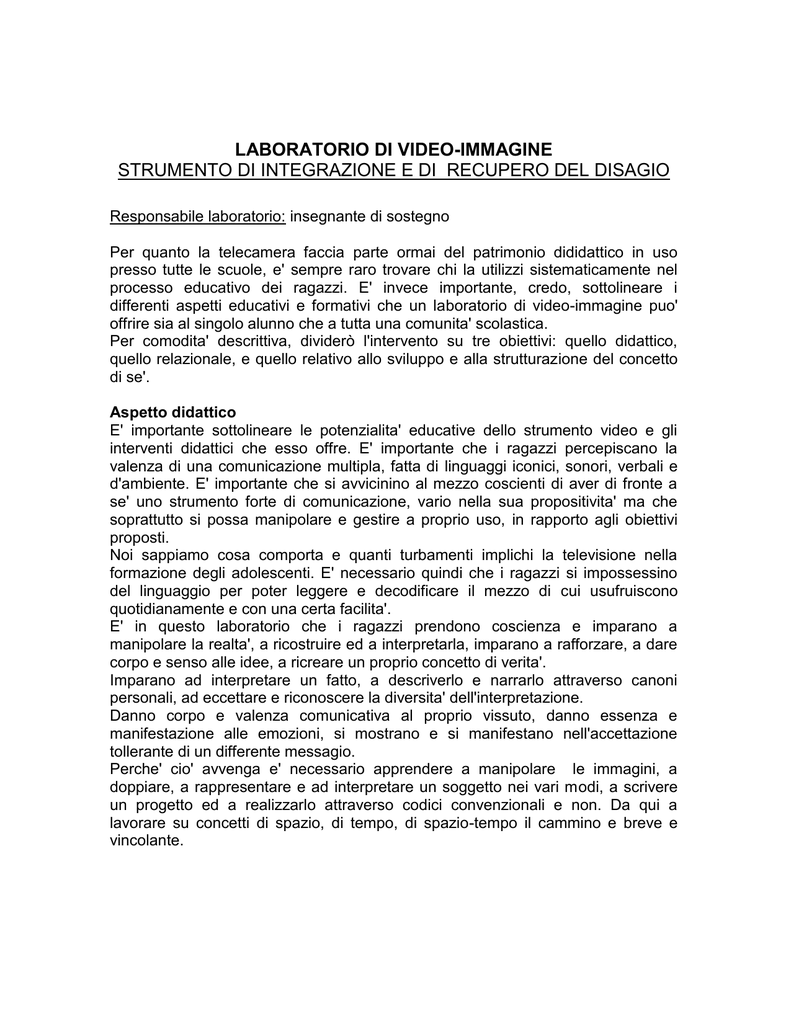 LABORATORIO DI VIDEO-IMMAGINE
STRUMENTO DI INTEGRAZIONE E DI RECUPERO DEL DISAGIO

Responsabile laboratorio: insegnante di sostegno

Per quanto la telecamera faccia parte ormai del patrimonio dididattico in uso presso tutte le scuole, e' sempre raro trovare chi la utilizzi sistematicamente nel processo educativo dei ragazzi. E' invece importante, credo, sottolineare i differenti aspetti educativi e formativi che un laboratorio di video-immagine puo' offrire sia al singolo alunno che a tutta una comunita' scolastica.
Per comodita' descrittiva, dividerò l'intervento su tre obiettivi: quello didattico, quello relazionale, e quello relativo allo sviluppo e alla strutturazione del concetto di se'.

Aspetto didattico
E' importante sottolineare le potenzialita' educative dello strumento video e gli interventi didattici che esso offre. E' importante che i ragazzi percepiscano la valenza di una comunicazione multipla, fatta di linguaggi iconici, sonori, verbali e d'ambiente. E' importante che si avvicinino al mezzo coscienti di aver di fronte a se' uno strumento forte di comunicazione, vario nella sua propositivita' ma che soprattutto si possa manipolare e gestire a proprio uso, in rapporto agli obiettivi proposti.
Noi sappiamo cosa comporta e quanti turbamenti implichi la televisione nella formazione degli adolescenti. E' necessario quindi che i ragazzi si impossessino del linguaggio per poter leggere e decodificare il mezzo di cui usufruiscono quotidianamente e con una certa facilita'.
E' in questo laboratorio che i ragazzi prendono coscienza e imparano a manipolare la realta', a ricostruire ed a interpretarla, imparano a rafforzare, a dare corpo e senso alle idee, a ricreare un proprio concetto di verita'.
Imparano ad interpretare un fatto, a descriverlo e narrarlo attraverso canoni personali, ad eccettare e riconoscere la diversita' dell'interpretazione.
Danno corpo e valenza comunicativa al proprio vissuto, danno essenza e manifestazione alle emozioni, si mostrano e si manifestano nell'accettazione tollerante di un differente messagio.
Perche' cio' avvenga e' necessario apprendere a manipolare le immagini, a doppiare, a rappresentare e ad interpretare un soggetto nei vari modi, a scrivere un progetto ed a realizzarlo attraverso codici convenzionali e non. Da qui a lavorare su concetti di spazio, di tempo, di spazio-tempo il cammino e breve e vincolante.